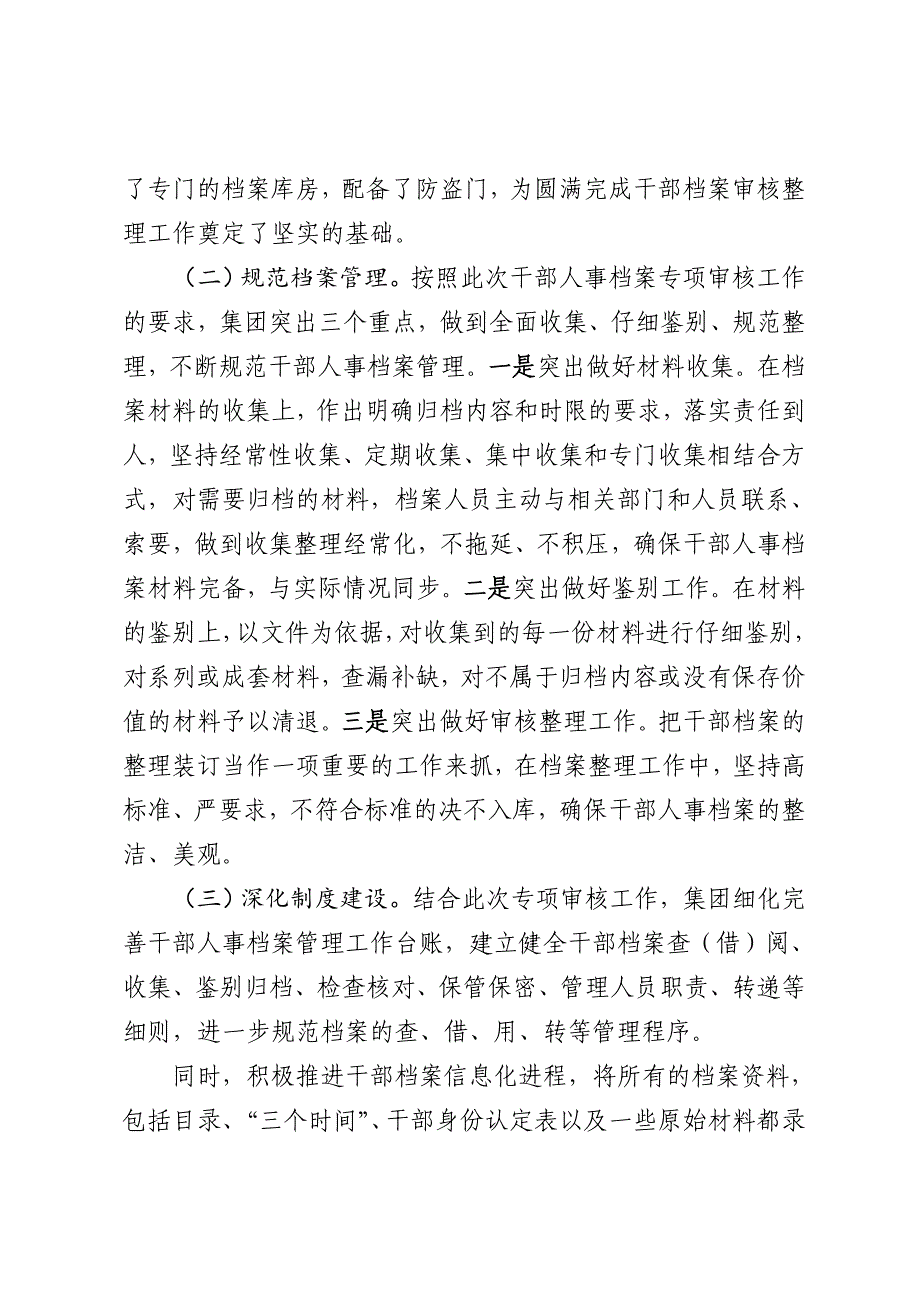 了专门的档案库房，配备了防盗门，为圆满完成干部档案审核整理工作奠定了坚实的基础。

（二）规范档案管理。按照此次干部人事档案专项审核工作的要求，集团突出三个重点，做到全面收集、仔细鉴别、规范整理，不断规范干部人事档案管理。一是突出做好材料收集。在档案材料的收集上，作出明确归档内容和时限的要求，落实责任到人，坚持经常性收集、定期收集、集中收集和专门收集相结合方式，对需要归档的材料，档案人员主动与相关部门和人员联系、索要，做到收集整理经常化，不拖延、不积压，确保干部人事档案材料完备，与实际情况同步。二是突出做好鉴别工作。在材料的鉴别上，以文件为依据，对收集到的每一份材料进行仔细鉴别，对系列或成套材料，查漏补缺，对不属于归档内容或没有保存价值的材料予以清退。三是突出做好审核整理工作。把干部档案的整理装订当作一项重要的工作来抓，在档案整理工作中，坚持高标准、严要求，不符合标准的决不入库，确保干部人事档案的整洁、美观。

（三）深化制度建设。结合此次专项审核工作，集团细化完善干部人事档案管理工作台账，建立健全干部档案查（借）阅、收集、鉴别归档、检查核对、保管保密、管理人员职责、转递等细则，进一步规范档案的查、借、用、转等管理程序。

同时，积极推进干部档案信息化进程，将所有的档案资料，包括目录、“三个时间”、干部身份认定表以及一些原始材料都录